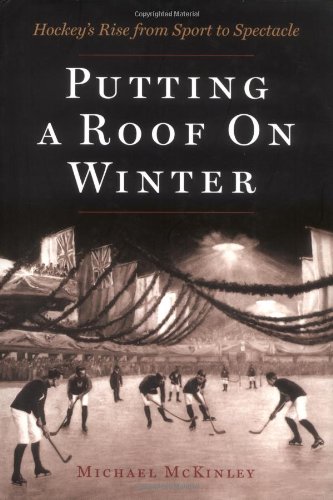 Copyrighted Material

Hockey's Rise from Sport to Spectacle

PUTTING A ROOF ON WINTER

MICHAEL MCKINLEY